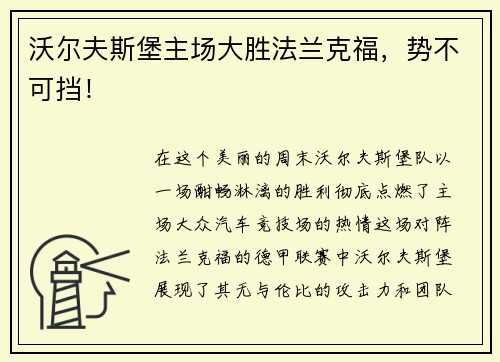 沃尔夫斯堡主场大胜法兰克福，势不可挡！

在这个美丽的周末沃尔夫斯堡队以一场酣畅淋漓的胜利彻底点燃了主场大众汽车竞技场的热情这场对阵法兰克福的德甲联赛中沃尔夫斯堡展现了其无与伦比的攻击力和团队